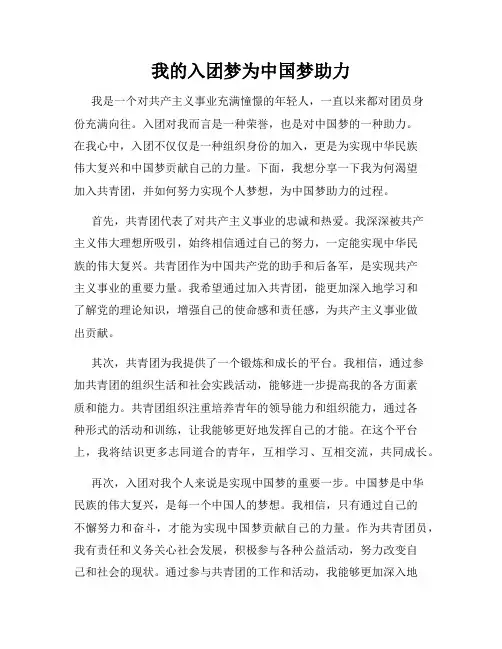 我的入团梦为中国梦助力

我是一个对共产主义事业充满憧憬的年轻人，一直以来都对团员身份充满向往。入团对我而言是一种荣誉，也是对中国梦的一种助力。在我心中，入团不仅仅是一种组织身份的加入，更是为实现中华民族伟大复兴和中国梦贡献自己的力量。下面，我想分享一下我为何渴望加入共青团，并如何努力实现个人梦想，为中国梦助力的过程。

首先，共青团代表了对共产主义事业的忠诚和热爱。我深深被共产主义伟大理想所吸引，始终相信通过自己的努力，一定能实现中华民族的伟大复兴。共青团作为中国共产党的助手和后备军，是实现共产主义事业的重要力量。我希望通过加入共青团，能更加深入地学习和了解党的理论知识，增强自己的使命感和责任感，为共产主义事业做出贡献。

其次，共青团为我提供了一个锻炼和成长的平台。我相信，通过参加共青团的组织生活和社会实践活动，能够进一步提高我的各方面素质和能力。共青团组织注重培养青年的领导能力和组织能力，通过各种形式的活动和训练，让我能够更好地发挥自己的才能。在这个平台上，我将结识更多志同道合的青年，互相学习、互相交流，共同成长。

再次，入团对我个人来说是实现中国梦的重要一步。中国梦是中华民族的伟大复兴，是每一个中国人的梦想。我相信，只有通过自己的不懈努力和奋斗，才能为实现中国梦贡献自己的力量。作为共青团员，我有责任和义务关心社会发展，积极参与各种公益活动，努力改变自己和社会的现状。通过参与共青团的工作和活动，我能够更加深入地